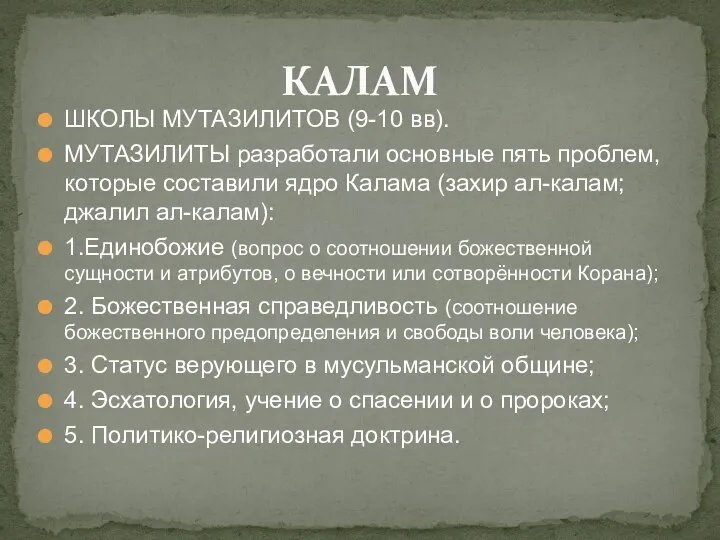 КАЛАМ

ШКОЛЫ МУТАЗИЛИТОВ (9-10 вв).

МУТАЗИЛИТЫ разработали основные пять проблем, которые составили ядро Калама (захир ал-калам; джалил ал-калам):

1.Единобожие (вопрос о соотношении божественной сущности и атрибутов, о вечности или сотворённости Корана);

2. Божественная справедливость (соотношение божественного предопределения и свободы воли человека);

3. Статус верующего в мусульманской общине;

4. Эсхатология, учение о спасении и о пророках;

5. Политико-религиозная доктрина.